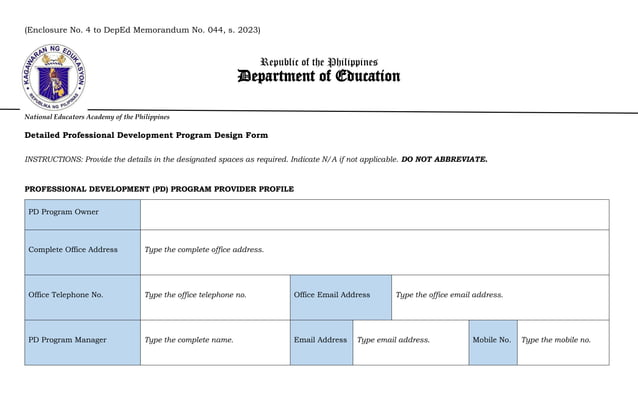 (Enclosure No. 4 to DepEd Memorandum No. 044, s. 2023)

KAGAWARAN NG EDUKASYON
REPUBLIKA NG PILIPINAS

Republic of the Philippines
Department of Education

National Educators Academy of the Philippines

Detailed Professional Development Program Design Form

INSTRUCTIONS: Provide the details in the designated spaces as required. Indicate N/A if not applicable. DO NOT ABBREVIATE.

PROFESSIONAL DEVELOPMENT (PD) PROGRAM PROVIDER PROFILE

| PD Program Owner | | | | | |
|---|---|---|---|---|---|
| Complete Office Address | Type the complete office address. | | | | |
| Office Telephone No. | Type the office telephone no. | Office Email Address | Type the office email address. | | |
| PD Program Manager | Type the complete name. | Email Address | Type email address. | Mobile No. | Type the mobile no. |